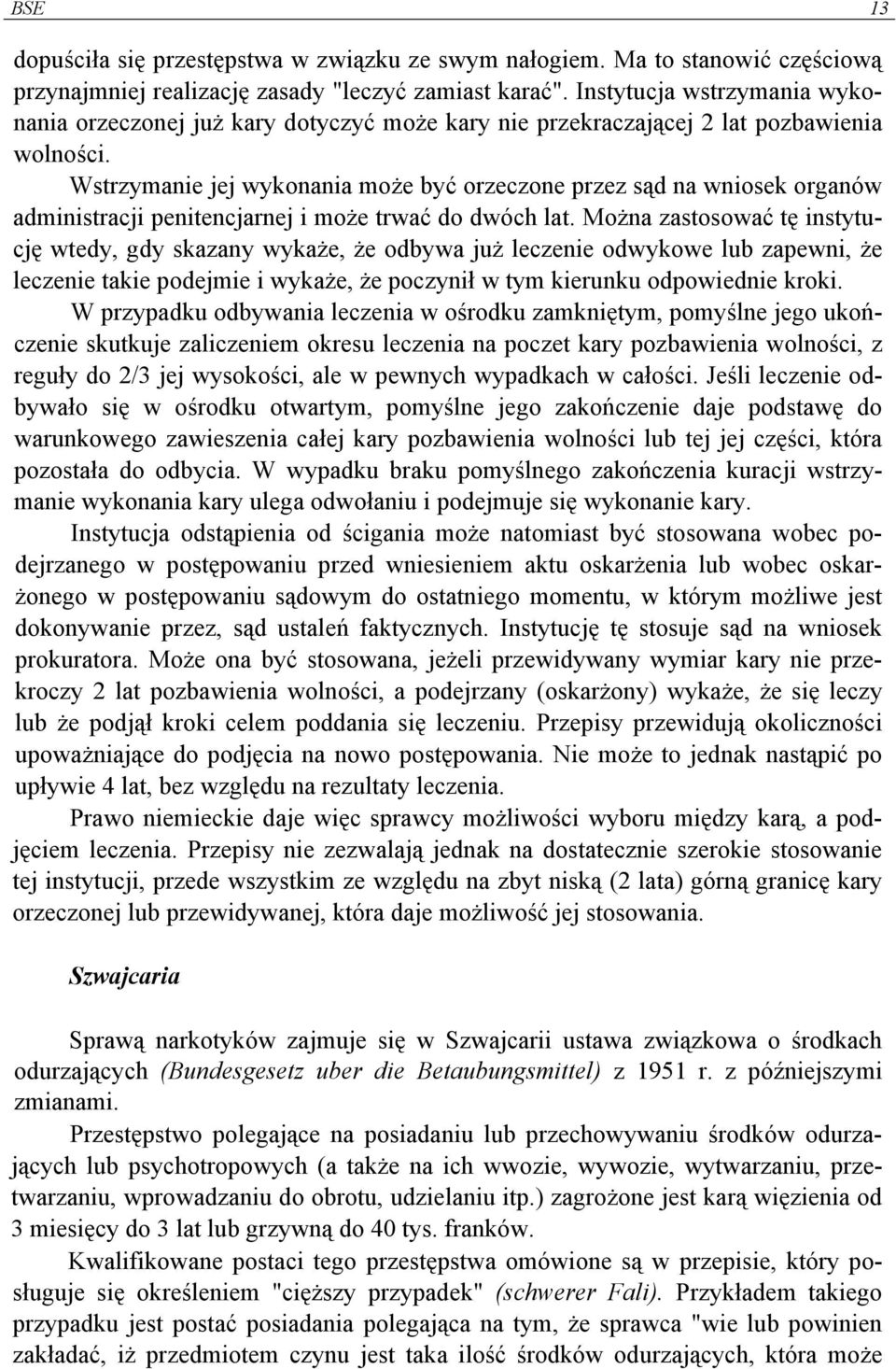 BSE 13

dopuściła się przestępstwa w związku ze swym nałogiem. Ma to stanowić częściową przynajmniej realizację zasady "leczyć zamiast karać". Instytucja wstrzymania wykonania orzeczonej już kary dotyczyć może kary nie przekraczającej 2 lat pozbawienia wolności.

Wstrzymanie jej wykonania może być orzeczone przez sąd na wniosek organów administracji penitencjarnej i może trwać do dwóch lat. Można zastosować tę instytucję wtedy, gdy skazany wykaże, że odbywa już leczenie odwykowe lub zapewni, że leczenie takie podejmie i wykaże, że poczynił w tym kierunku odpowiednie kroki.

W przypadku odbywania leczenia w ośrodku zamkniętym, pomyślne jego ukończenie skutkuje zaliczeniem okresu leczenia na poczet kary pozbawienia wolności, z reguły do 2/3 jej wysokości, ale w pewnych wypadkach w całości. Jeśli leczenie odbywało się w ośrodku otwartym, pomyślne jego zakończenie daje podstawę do warunkowego zawieszenia całej kary pozbawienia wolności lub tej jej części, która pozostała do odbycia. W wypadku braku pomyślnego zakończenia kuracji wstrzymanie wykonania kary ulega odwołaniu i podejmuje się wykonanie kary.

Instytucja odstąpienia od ścigania może natomiast być stosowana wobec podejrzanego w postępowaniu przed wniesieniem aktu oskarżenia lub wobec oskarżonego w postępowaniu sądowym do ostatniego momentu, w którym możliwe jest dokonywanie przez, sąd ustaleń faktycznych. Instytucję tę stosuje sąd na wniosek prokuratora. Może ona być stosowana, jeżeli przewidywany wymiar kary nie przekroczy 2 lat pozbawienia wolności, a podejrzany (oskarżony) wykaże, że się leczy lub że podjął kroki celem poddania się leczeniu. Przepisy przewidują okoliczności upoważniające do podjęcia na nowo postępowania. Nie może to jednak nastąpić po upływie 4 lat, bez względu na rezultaty leczenia.

Prawo niemieckie daje więc sprawcy możliwości wyboru między karą, a podjęciem leczenia. Przepisy nie zezwalają jednak na dostatecznie szerokie stosowanie tej instytucji, przede wszystkim ze względu na zbyt niską (2 lata) górną granicę kary orzeczonej lub przewidywanej, która daje możliwość jej stosowania.

Szwajcaria

Sprawą narkotyków zajmuje się w Szwajcarii ustawa związkowa o środkach odurzających (Bundesgesetz uber die Betaubungsmittel) z 1951 r. z późniejszymi zmianami.

Przestępstwo polegające na posiadaniu lub przechowywaniu środków odurzających lub psychotropowych (a także na ich wwozie, wywozie, wytwarzaniu, przetwarzaniu, wprowadzaniu do obrotu, udzielaniu itp.) zagrożone jest karą więzienia od 3 miesięcy do 3 lat lub grzywną do 40 tys. franków.

Kwalifikowane postaci tego przestępstwa omówione są w przepisie, który posługuje się określeniem "cięższy przypadek" (schwerer Fali). Przykładem takiego przypadku jest postać posiadania polegająca na tym, że sprawca "wie lub powinien zakładać, iż przedmiotem czynu jest taka ilość środków odurzających, która może